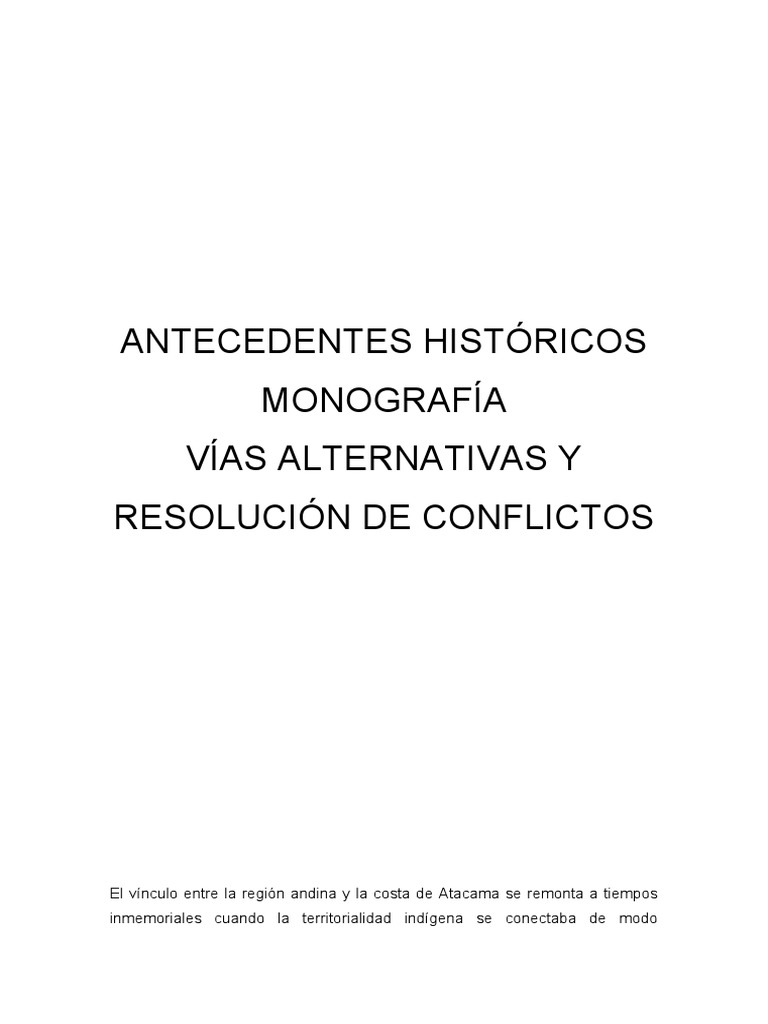 ANTECEDENTES HISTÓRICOS
MONOGRAFÍA
VÍAS ALTERNATIVAS Y
RESOLUCIÓN DE CONFLICTOS

El vínculo entre la región andina y la costa de Atacama se remonta a tiempos inmemoriales cuando la territorialidad indígena se conectaba de modo